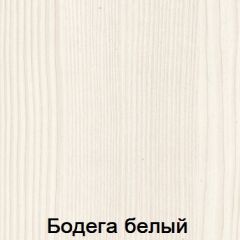 Бодега белый